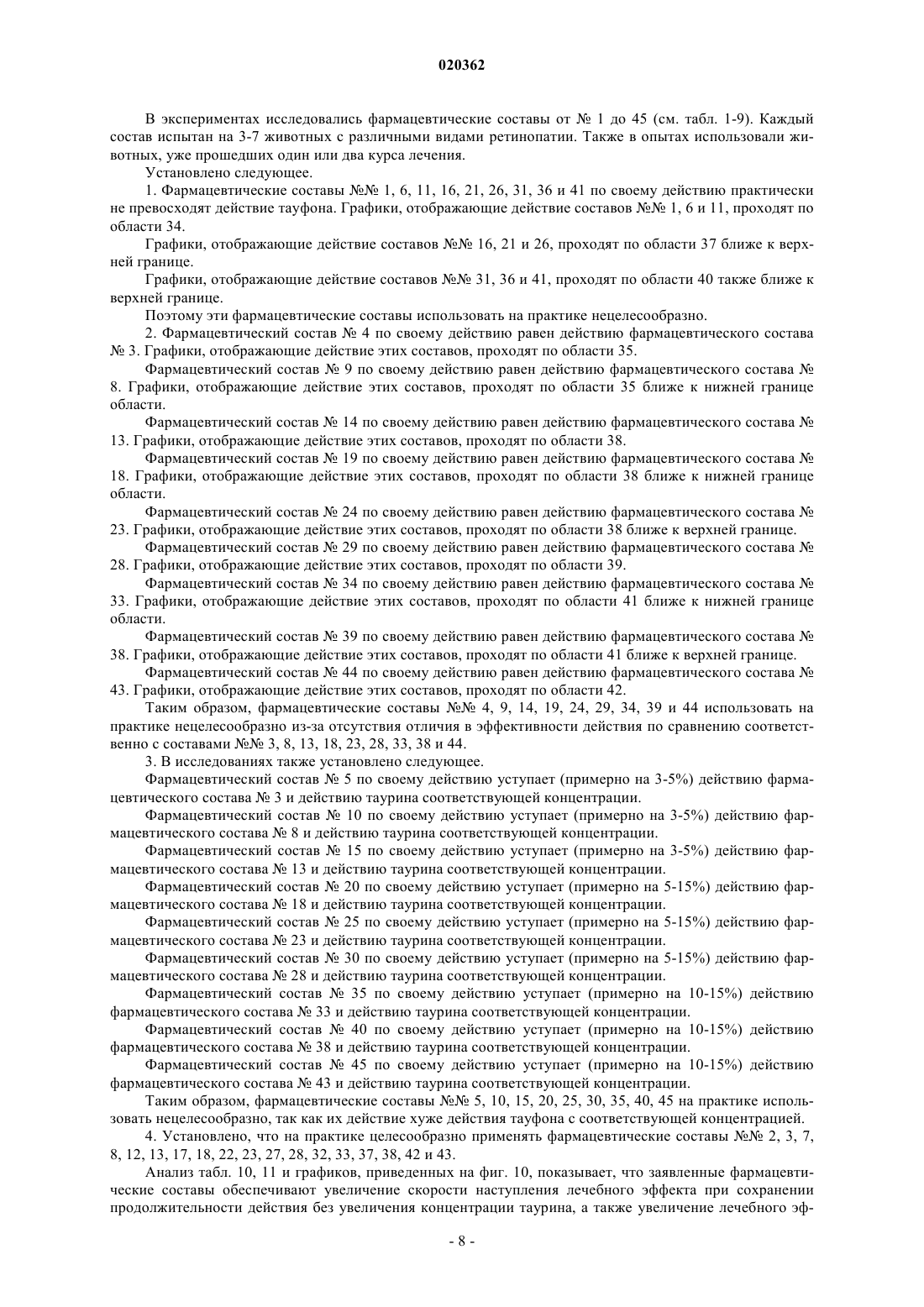 020362

В экспериментах исследовались фармацевтические составы от № 1 до 45 (см. табл. 1-9). Каждый состав испытан на 3-7 животных с различными видами ретинопатии. Также в опытах использовали животных, уже прошедших один или два курса лечения.

Установлено следующее.

1. Фармацевтические составы №№ 1, 6, 11, 16, 21, 26, 31, 36 и 41 по своему действию практически не превосходят действие тауфона. Графики, отображающие действие составов №№ 1, 6 и 11, проходят по области 34.

Графики, отображающие действие составов №№ 16, 21 и 26, проходят по области 37 ближе к верхней границе.

Графики, отображающие действие составов №№ 31, 36 и 41, проходят по области 40 также ближе к верхней границе.

Поэтому эти фармацевтические составы использовать на практике нецелесообразно.

2. Фармацевтический состав № 4 по своему действию равен действию фармацевтического состава № 3. Графики, отображающие действие этих составов, проходят по области 35.

Фармацевтический состав № 9 по своему действию равен действию фармацевтического состава № 8. Графики, отображающие действие этих составов, проходят по области 35 ближе к нижней границе области.

Фармацевтический состав № 14 по своему действию равен действию фармацевтического состава № 13. Графики, отображающие действие этих составов, проходят по области 38.

Фармацевтический состав № 19 по своему действию равен действию фармацевтического состава № 18. Графики, отображающие действие этих составов, проходят по области 38 ближе к нижней границе области.

Фармацевтический состав № 24 по своему действию равен действию фармацевтического состава № 23. Графики, отображающие действие этих составов, проходят по области 38 ближе к верхней границе.

Фармацевтический состав № 29 по своему действию равен действию фармацевтического состава № 28. Графики, отображающие действие этих составов, проходят по области 39.

Фармацевтический состав № 34 по своему действию равен действию фармацевтического состава № 33. Графики, отображающие действие этих составов, проходят по области 41 ближе к нижней границе области.

Фармацевтический состав № 39 по своему действию равен действию фармацевтического состава № 38. Графики, отображающие действие этих составов, проходят по области 41 ближе к верхней границе.

Фармацевтический состав № 44 по своему действию равен действию фармацевтического состава № 43. Графики, отображающие действие этих составов, проходят по области 42.

Таким образом, фармацевтические составы №№ 4, 9, 14, 19, 24, 29, 34, 39 и 44 использовать на практике нецелесообразно из-за отсутствия отличия в эффективности действия по сравнению соответственно с составами №№ 3, 8, 13, 18, 23, 28, 33, 38 и 44.

3. В исследованиях также установлено следующее.

Фармацевтический состав № 5 по своему действию уступает (примерно на 3-5%) действию фармацевтического состава № 3 и действию таурина соответствующей концентрации.

Фармацевтический состав № 10 по своему действию уступает (примерно на 3-5%) действию фармацевтического состава № 8 и действию таурина соответствующей концентрации.

Фармацевтический состав № 15 по своему действию уступает (примерно на 3-5%) действию фармацевтического состава № 13 и действию таурина соответствующей концентрации.

Фармацевтический состав № 20 по своему действию уступает (примерно на 5-15%) действию фармацевтического состава № 18 и действию таурина соответствующей концентрации.

Фармацевтический состав № 25 по своему действию уступает (примерно на 5-15%) действию фармацевтического состава № 23 и действию таурина соответствующей концентрации.

Фармацевтический состав № 30 по своему действию уступает (примерно на 5-15%) действию фармацевтического состава № 28 и действию таурина соответствующей концентрации.

Фармацевтический состав № 35 по своему действию уступает (примерно на 10-15%) действию фармацевтического состава № 33 и действию таурина соответствующей концентрации.

Фармацевтический состав № 40 по своему действию уступает (примерно на 10-15%) действию фармацевтического состава № 38 и действию таурина соответствующей концентрации.

Фармацевтический состав № 45 по своему действию уступает (примерно на 10-15%) действию фармацевтического состава № 43 и действию таурина соответствующей концентрации.

Таким образом, фармацевтические составы №№ 5, 10, 15, 20, 25, 30, 35, 40, 45 на практике использовать нецелесообразно, так как их действие хуже действия тауфона с соответствующей концентрацией.

4. Установлено, что на практике целесообразно применять фармацевтические составы №№ 2, 3, 7, 8, 12, 13, 17, 18, 22, 23, 27, 28, 32, 33, 37, 38, 42 и 43.

Анализ табл. 10, 11 и графиков, приведенных на фиг. 10, показывает, что заявленные фармацевтические составы обеспечивают увеличение скорости наступления лечебного эффекта при сохранении продолжительности действия без увеличения концентрации таурина, а также увеличение лечебного эф-

- 8 -